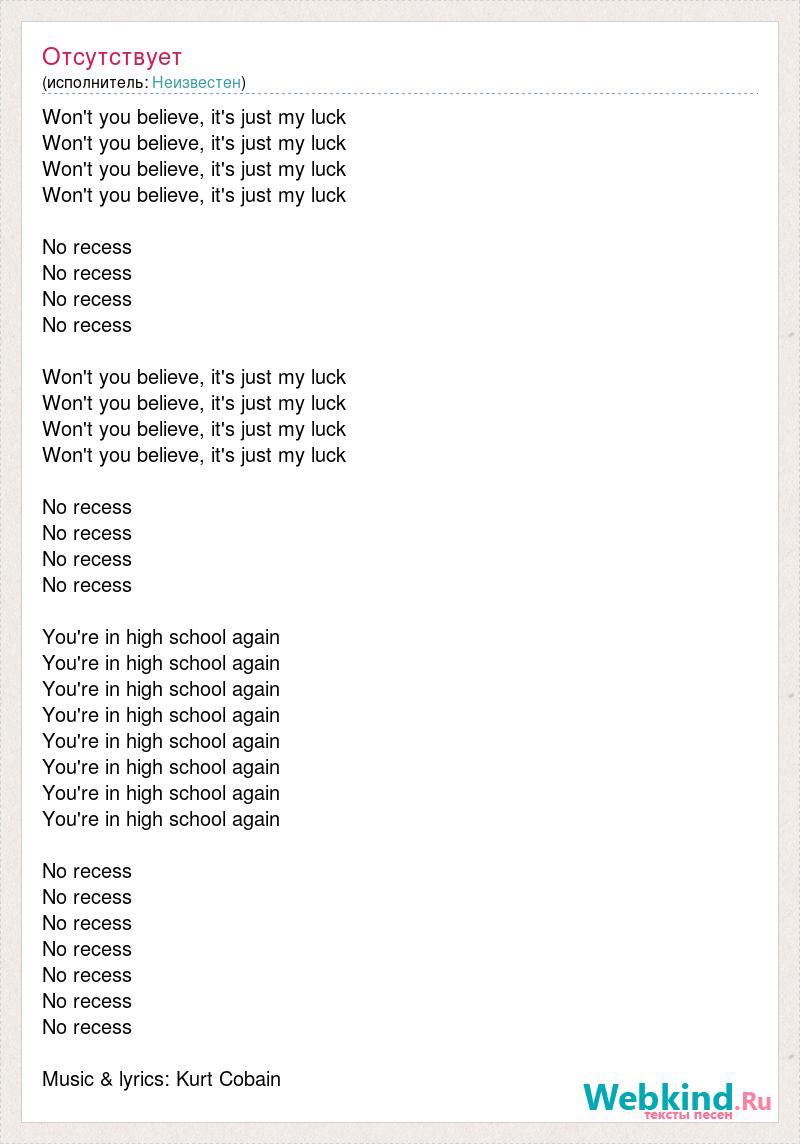 Отсутствует
(исполнитель: Неизвестен)

Won't you believe, it's just my luck
Won't you believe, it's just my luck
Won't you believe, it's just my luck
Won't you believe, it's just my luck

No recess
No recess
No recess
No recess

Won't you believe, it's just my luck
Won't you believe, it's just my luck
Won't you believe, it's just my luck
Won't you believe, it's just my luck

No recess
No recess
No recess
No recess

You're in high school again
You're in high school again
You're in high school again
You're in high school again
You're in high school again
You're in high school again
You're in high school again
You're in high school again

No recess
No recess
No recess
No recess
No recess
No recess
No recess

Music & lyrics: Kurt Cobain

Webkind.Ru
тексты песен